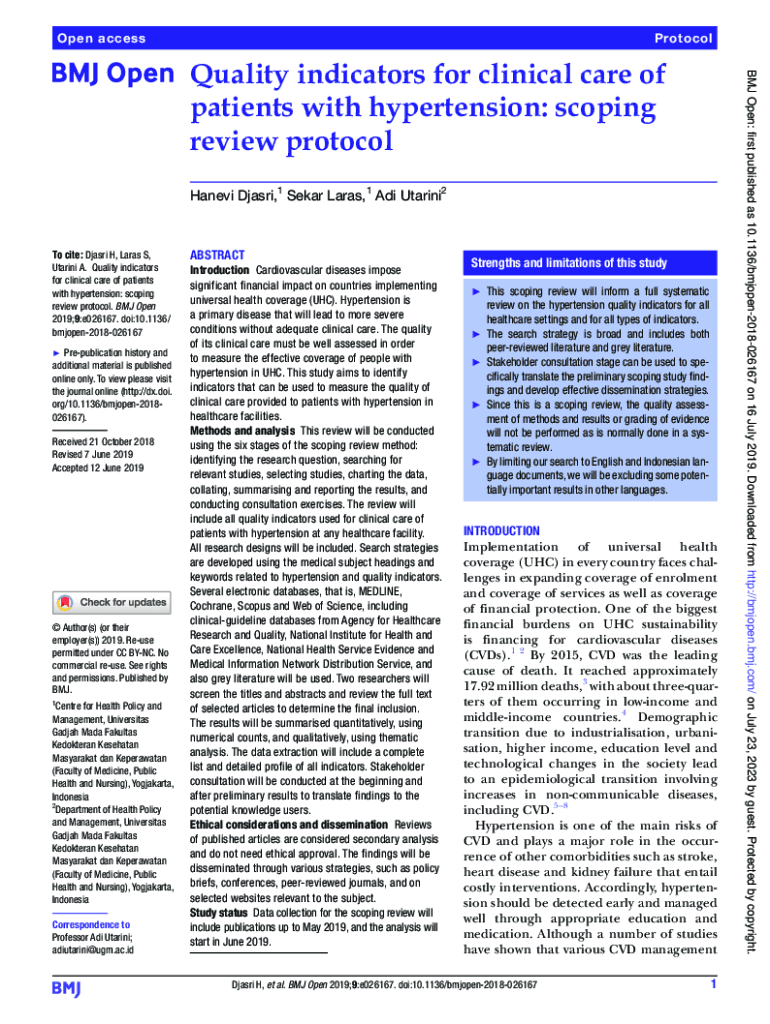 Open access

Protocol

BMJ Open Quality indicators for clinical care of patients with hypertension: scoping review protocol

Hanevi Djasri,$^1$ Sekar Laras,$^1$ Adi Utarini$^2$

To cite: Djasri H, Laras S, Utarini A. Quality indicators for clinical care of patients with hypertension: scoping review protocol. BMJ Open 2019;9:e026167. doi:10.1136/bmjopen-2018-026167

► Pre-publication history and additional material is published online only. To view please visit the journal online (http://dx.doi.org/10.1136/bmjopen-2018-026167).

Received 21 October 2018
Revised 7 June 2019
Accepted 12 June 2019

Check for updates

© Author(s) (or their employer(s)) 2019. Re-use permitted under CC BY-NC. No commercial re-use. See rights and permissions. Published by BMJ.

$^1$Centre for Health Policy and Management, Universitas Gadjah Mada Fakultas Kedokteran Kesehatan Masyarakat dan Keperawatan (Faculty of Medicine, Public Health and Nursing), Yogjakarta, Indonesia
$^2$Department of Health Policy and Management, Universitas Gadjah Mada Fakultas Kedokteran Kesehatan Masyarakat dan Keperawatan (Faculty of Medicine, Public Health and Nursing), Yogjakarta, Indonesia

Correspondence to
Professor Adi Utarini; adiutarini@ugm.ac.id

ABSTRACT
Introduction Cardiovascular diseases impose significant financial impact on countries implementing universal health coverage (UHC). Hypertension is a primary disease that will lead to more severe conditions without adequate clinical care. The quality of its clinical care must be well assessed in order to measure the effective coverage of people with hypertension in UHC. This study aims to identify indicators that can be used to measure the quality of clinical care provided to patients with hypertension in healthcare facilities.
Methods and analysis This review will be conducted using the six stages of the scoping review method: identifying the research question, searching for relevant studies, selecting studies, charting the data, collating, summarising and reporting the results, and conducting consultation exercises. The review will include all quality indicators used for clinical care of patients with hypertension at any healthcare facility. All research designs will be included. Search strategies are developed using the medical subject headings and keywords related to hypertension and quality indicators. Several electronic databases, that is, MEDLINE, Cochrane, Scopus and Web of Science, including clinical-guideline databases from Agency for Healthcare Research and Quality, National Institute for Health and Care Excellence, National Health Service Evidence and Medical Information Network Distribution Service, and also grey literature will be used. Two researchers will screen the titles and abstracts and review the full text of selected articles to determine the final inclusion. The results will be summarised quantitatively, using numerical counts, and qualitatively, using thematic analysis. The data extraction will include a complete list and detailed profile of all indicators. Stakeholder consultation will be conducted at the beginning and after preliminary results to translate findings to the potential knowledge users.
Ethical considerations and dissemination Reviews of published articles are considered secondary analysis and do not need ethical approval. The findings will be disseminated through various strategies, such as policy briefs, conferences, peer-reviewed journals, and on selected websites relevant to the subject.
Study status Data collection for the scoping review will include publications up to May 2019, and the analysis will start in June 2019.

Strengths and limitations of this study
► This scoping review will inform a full systematic review on the hypertension quality indicators for all healthcare settings and for all types of indicators.
► The search strategy is broad and includes both peer-reviewed literature and grey literature.
► Stakeholder consultation stage can be used to specifically translate the preliminary scoping study findings and develop effective dissemination strategies.
► Since this is a scoping review, the quality assessment of methods and results or grading of evidence will not be performed as is normally done in a systematic review.
► By limiting our search to English and Indonesian language documents, we will be excluding some potentially important results in other languages.

INTRODUCTION
Implementation of universal health coverage (UHC) in every country faces challenges in expanding coverage of enrolment and coverage of services as well as coverage of financial protection. One of the biggest financial burdens on UHC sustainability is financing for cardiovascular diseases (CVDs).$^{1\ 2}$ By 2015, CVD was the leading cause of death. It reached approximately 17.92 million deaths,$^3$ with about three-quarters of them occurring in low-income and middle-income countries.$^4$ Demographic transition due to industrialisation, urbanisation, higher income, education level and technological changes in the society lead to an epidemiological transition involving increases in non-communicable diseases, including CVD.$^{5-8}$
Hypertension is one of the main risks of CVD and plays a major role in the occurrence of other comorbidities such as stroke, heart disease and kidney failure that entail costly interventions. Accordingly, hypertension should be detected early and managed well through appropriate education and medication. Although a number of studies have shown that various CVD management

BMJ

Djasri H, et al. BMJ Open 2019;9:e026167. doi:10.1136/bmjopen-2018-026167

1

BMJ Open: first published as 10.1136/bmjopen-2018-026167 on 16 July 2019. Downloaded from http://bmjopen.bmj.com/ on July 23, 2023 by guest. Protected by copyright.